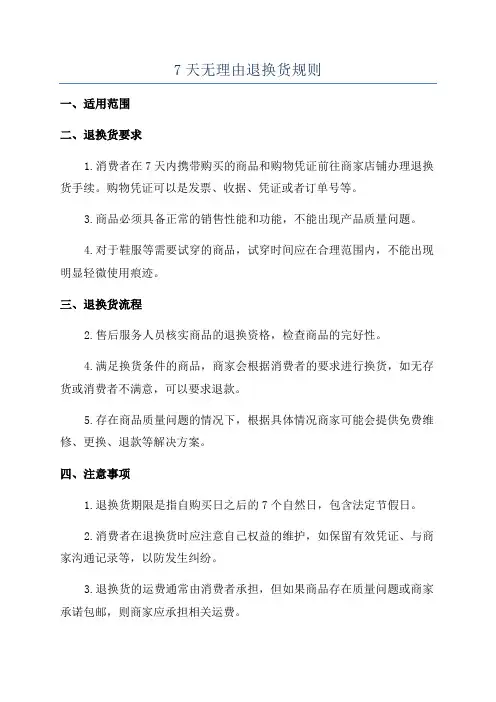 7 天无理由退换货规则

一、适用范围

二、退换货要求

1.消费者在 7 天内携带购买的商品和购物凭证前往商家店铺办理退换货手续。购物凭证可以是发票、收据、凭证或者订单号等。

3.商品必须具备正常的销售性能和功能，不能出现产品质量问题。

4.对于鞋服等需要试穿的商品，试穿时间应在合理范围内，不能出现明显轻微使用痕迹。

三、退换货流程

2.售后服务人员核实商品的退换资格，检查商品的完好性。

4.满足换货条件的商品，商家会根据消费者的要求进行换货，如无存货或消费者不满意，可以要求退款。

5.存在商品质量问题的情况下，根据具体情况商家可能会提供免费维修、更换、退款等解决方案。

四、注意事项

1.退换货期限是指自购买日之后的 7 个自然日，包含法定节假日。

2.消费者在退换货时应注意自己权益的维护，如保留有效凭证、与商家沟通记录等，以防发生纠纷。

3.退换货的运费通常由消费者承担，但如果商品存在质量问题或商家承诺包邮，则商家应承担相关运费。